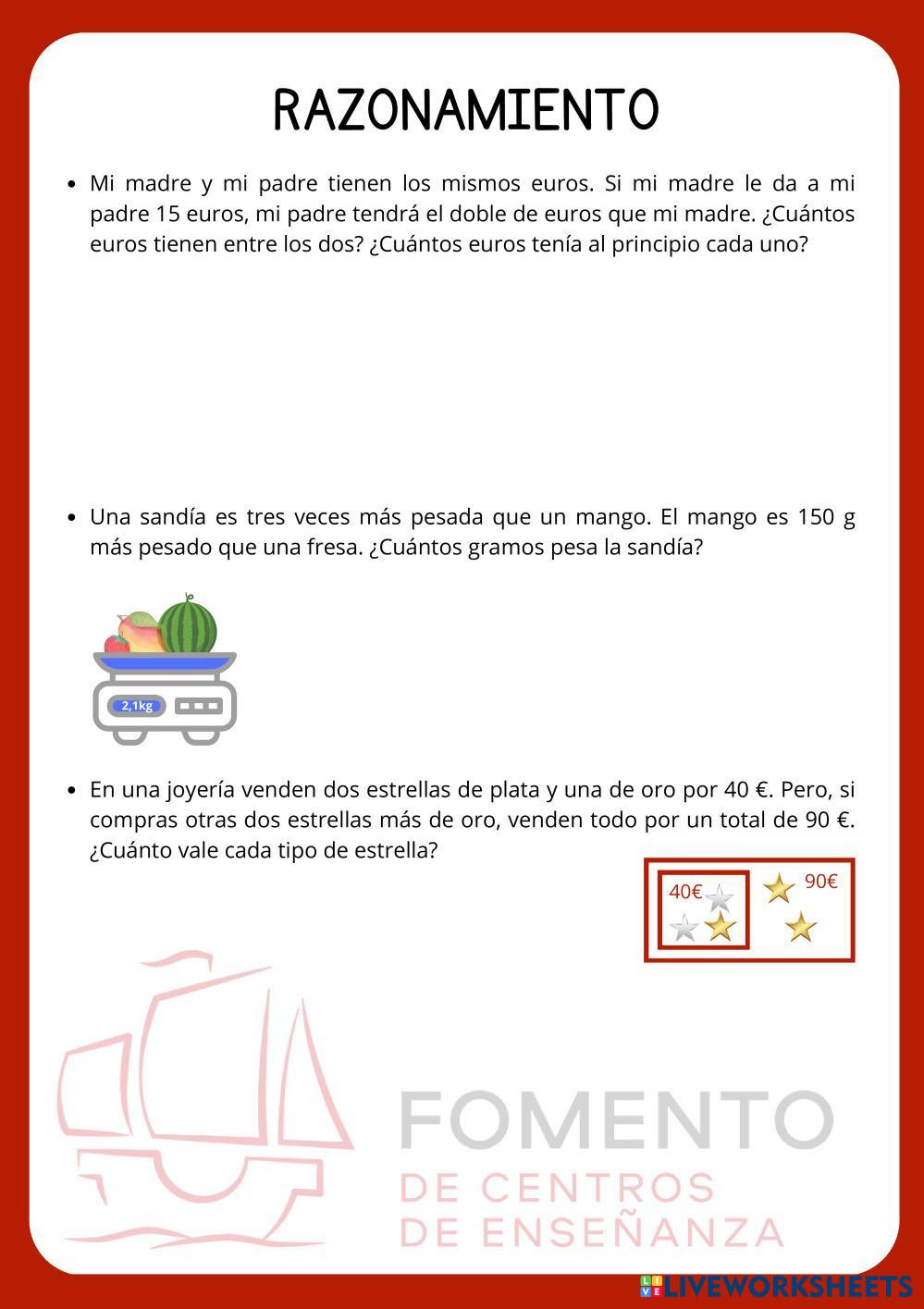 RAZONAMIENTO

- Mi madre y mi padre tienen los mismos euros. Si mi madre le da a mi padre 15 euros, mi padre tendrá el doble de euros que mi madre. ¿Cuántos euros tienen entre los dos? ¿Cuántos euros tenía al principio cada uno?

- Una sandía es tres veces más pesada que un mango. El mango es 150 g más pesado que una fresa. ¿Cuántos gramos pesa la sandía?

2,1kg

- En una joyería venden dos estrellas de plata y una de oro por 40 €. Pero, si compras otras dos estrellas más de oro, venden todo por un total de 90 €. ¿Cuánto vale cada tipo de estrella?

40€

90€

FOMENTO
DE CENTROS
DE ENSEÑANZA

LIVEWORKSHEETS